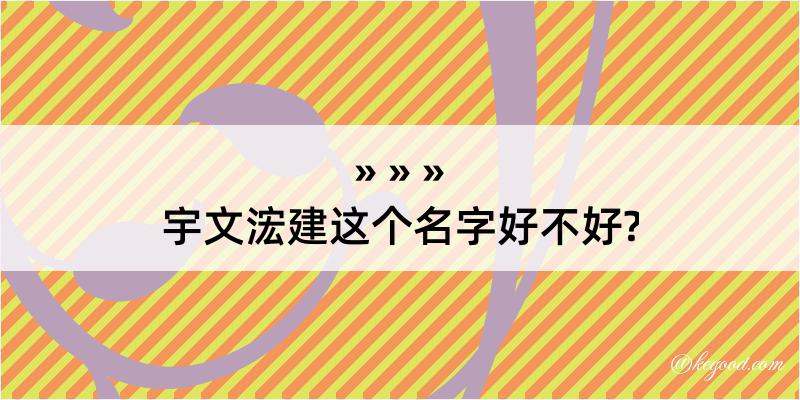 » » »
宇文浤建这个名字好不好?

@kegood.com